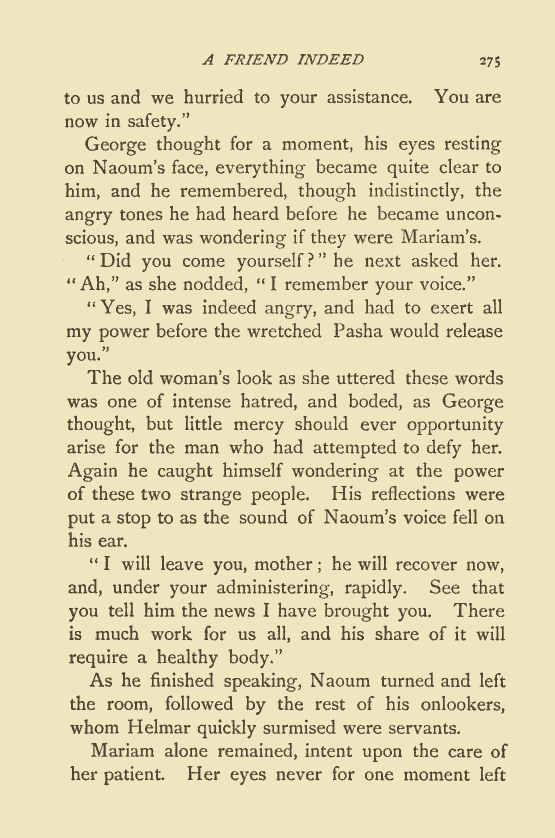 A FRIEND INDEED 275

to us and we hurried to your assistance. You are now in safety."

George thought for a moment, his eyes resting on Naoum's face, everything became quite clear to him, and he remembered, though indistinctly, the angry tones he had heard before he became unconscious, and was wondering if they were Mariam's.

"Did you come yourself?" he next asked her. "Ah," as she nodded, "I remember your voice."

"Yes, I was indeed angry, and had to exert all my power before the wretched Pasha would release you."

The old woman's look as she uttered these words was one of intense hatred, and boded, as George thought, but little mercy should ever opportunity arise for the man who had attempted to defy her. Again he caught himself wondering at the power of these two strange people. His reflections were put a stop to as the sound of Naoum's voice fell on his ear.

"I will leave you, mother; he will recover now, and, under your administering, rapidly. See that you tell him the news I have brought you. There is much work for us all, and his share of it will require a healthy body."

As he finished speaking, Naoum turned and left the room, followed by the rest of his onlookers, whom Helmar quickly surmised were servants.

Mariam alone remained, intent upon the care of her patient. Her eyes never for one moment left